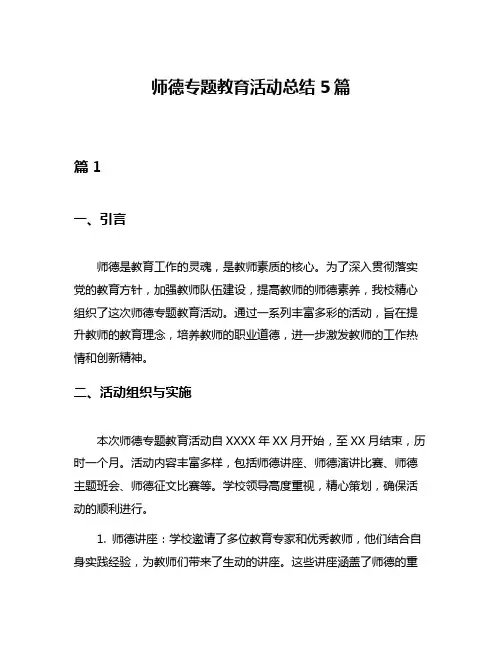 师德专题教育活动总结 5 篇

篇 1

一、引言

师德是教育工作的灵魂，是教师素质的核心。为了深入贯彻落实党的教育方针，加强教师队伍建设，提高教师的师德素养，我校精心组织了这次师德专题教育活动。通过一系列丰富多彩的活动，旨在提升教师的教育理念，培养教师的职业道德，进一步激发教师的工作热情和创新精神。

二、活动组织与实施

本次师德专题教育活动自 XXXX 年 XX 月开始，至 XX 月结束，历时一个月。活动内容丰富多样，包括师德讲座、师德演讲比赛、师德主题班会、师德征文比赛等。学校领导高度重视，精心策划，确保活动的顺利进行。

1. 师德讲座：学校邀请了多位教育专家和优秀教师，他们结合自身实践经验，为教师们带来了生动的讲座。这些讲座涵盖了师德的重